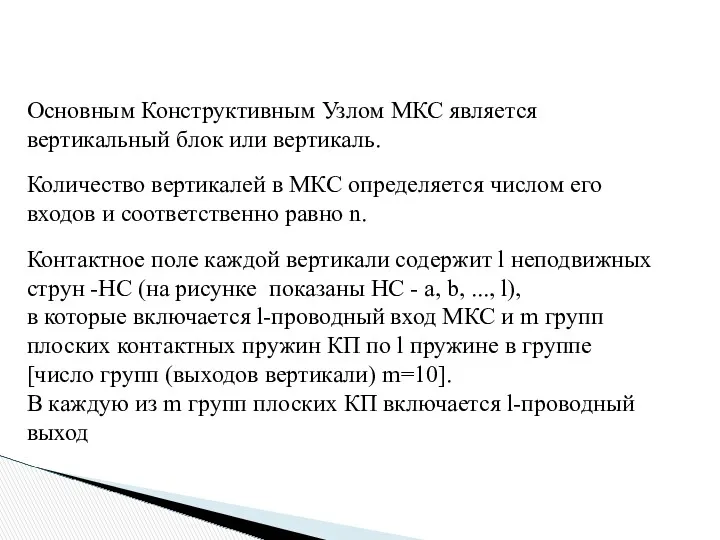 Основным Конструктивным Узлом МКС является вертикальный блок или вертикаль.

Количество вертикалей в МКС определяется числом его входов и соответственно равно n.

Контактное поле каждой вертикали содержит l неподвижных струн -НС (на рисунке показаны НС - a, b, ..., l),
в которые включается l-проводный вход МКС и m групп плоских контактных пружин КП по l пружине в группе [число групп (выходов вертикали) m=10].
В каждую из m групп плоских КП включается l-проводный выход